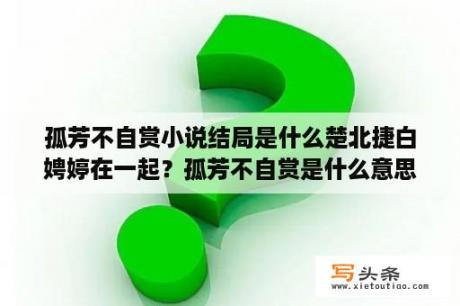 孤芳不自赏小说结局是什么楚北捷白娉婷在一起？孤芳不自赏是什么意思

写头条
www.xietoutiao.com